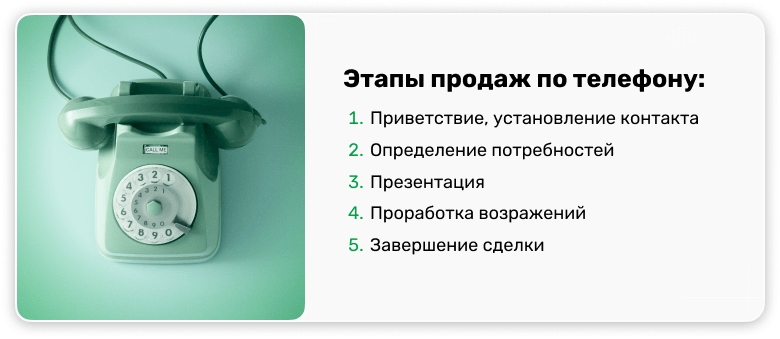 CALL ME

1 2 3 4 5 6 7 8 9 0

Этапы продаж по телефону:

1. Приветствие, установление контакта
2. Определение потребностей
3. Презентация
4. Проработка возражений
5. Завершение сделки